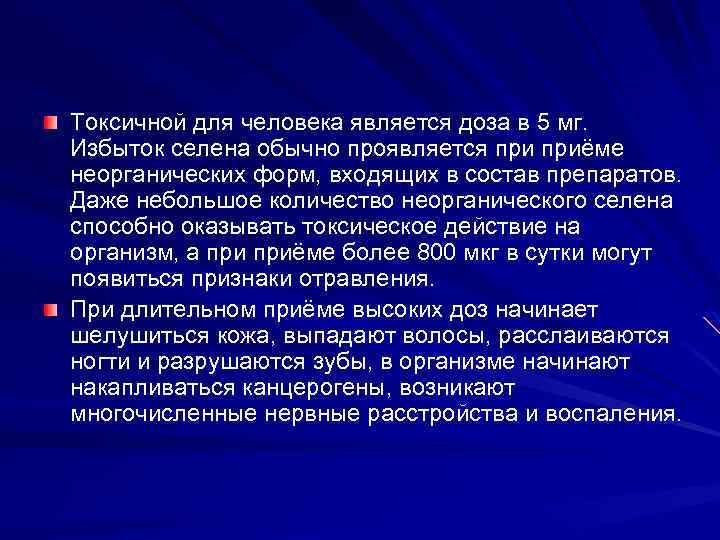 • Токсичной для человека является доза в 5 мг. Избыток селена обычно проявляется при приёме неорганических форм, входящих в состав препаратов. Даже небольшое количество неорганического селена способно оказывать токсическое действие на организм, а при приёме более 800 мкг в сутки могут появиться признаки отравления.

• При длительном приёме высоких доз начинает шелушиться кожа, выпадают волосы, расслаиваются ногти и разрушаются зубы, в организме начинают накапливаться канцерогены, возникают многочисленные нервные расстройства и воспаления.